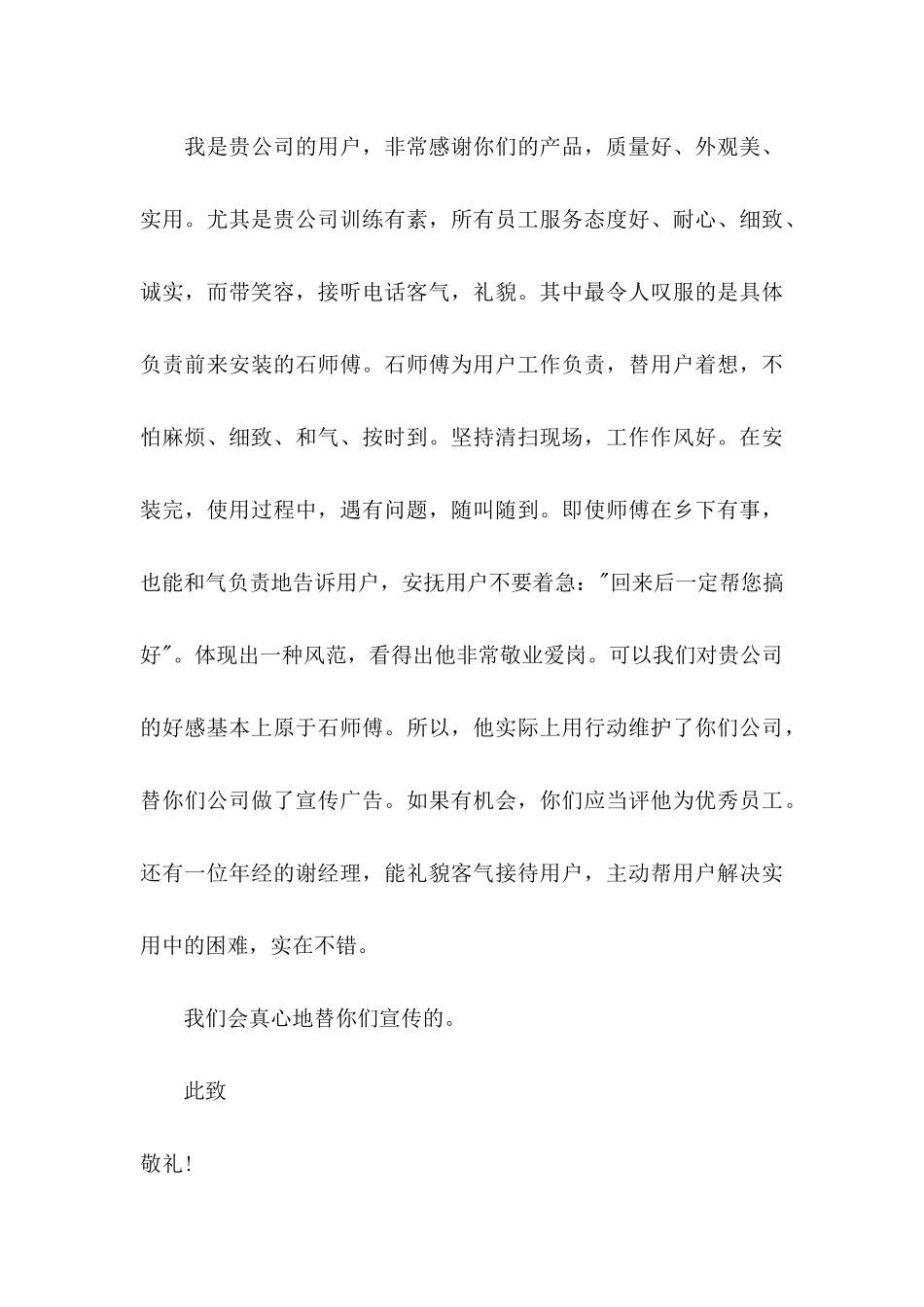 我是贵公司的用户，非常感谢你们的产品，质量好、外观美、实用。尤其是贵公司训练有素，所有员工服务态度好、耐心、细致、诚实，而带笑容，接听电话客气，礼貌。其中最令人叹服的是具体负责前来安装的石师傅。石师傅为用户工作负责，替用户着想，不怕麻烦、细致、和气、按时到。坚持清扫现场，工作作风好。在安装完，使用过程中，遇有问题，随叫随到。即使师傅在乡下有事，也能和气负责地告诉用户，安抚用户不要着急："回来后一定帮您搞好"。体现出一种风范，看得出他非常敬业爱岗。可以我们对贵公司的好感基本上原于石师傅。所以，他实际上用行动维护了你们公司，替你们公司做了宣传广告。如果有机会，你们应当评他为优秀员工。还有一位年经的谢经理，能礼貌客气接待用户，主动帮用户解决实用中的困难，实在不错。

我们会真心地替你们宣传的。

此致

敬礼!